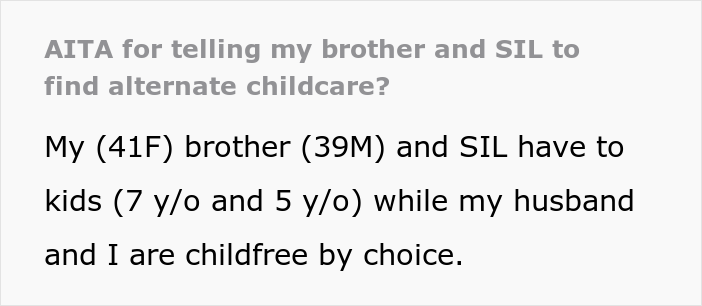 AITA for telling my brother and SIL to find alternate childcare?

My (41F) brother (39M) and SIL have to kids (7 y/o and 5 y/o) while my husband and I are childfree by choice.